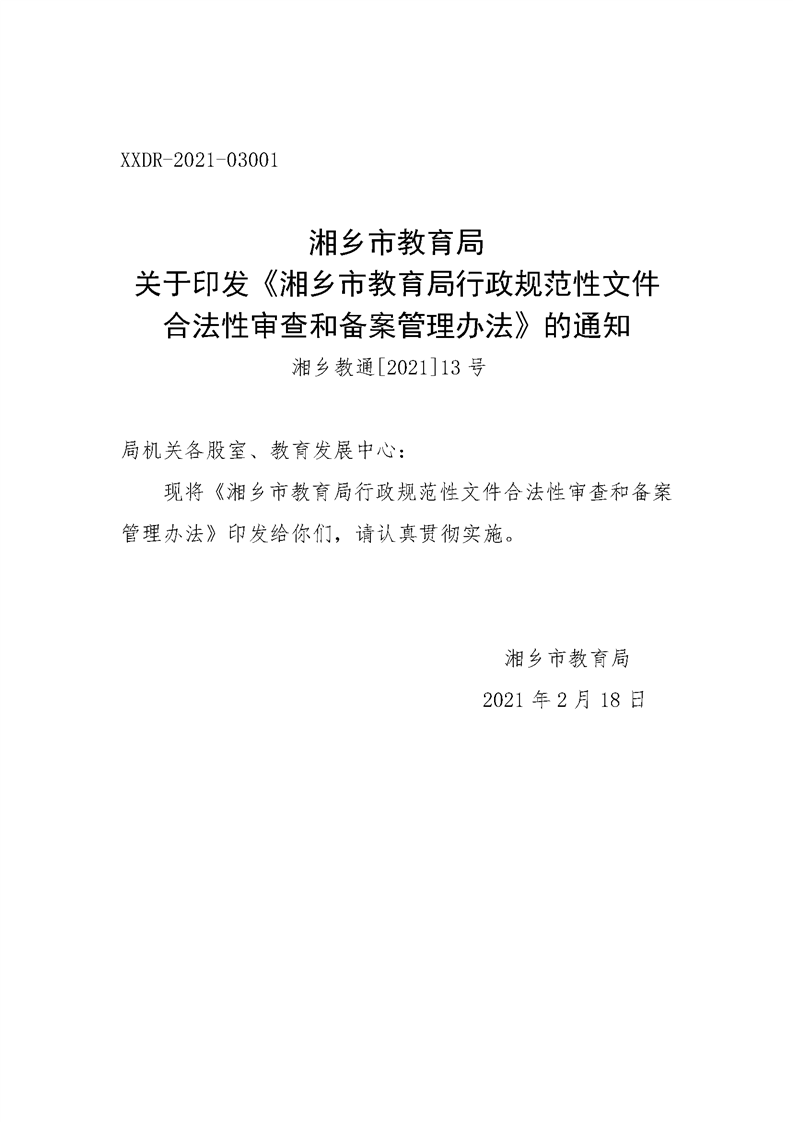 XXDR-2021-03001

湘乡市教育局
关于印发《湘乡市教育局行政规范性文件合法性审查和备案管理办法》的通知
湘乡教通[2021]13号

局机关各股室、教育发展中心：

现将《湘乡市教育局行政规范性文件合法性审查和备案管理办法》印发给你们，请认真贯彻实施。

湘乡市教育局
2021年2月18日